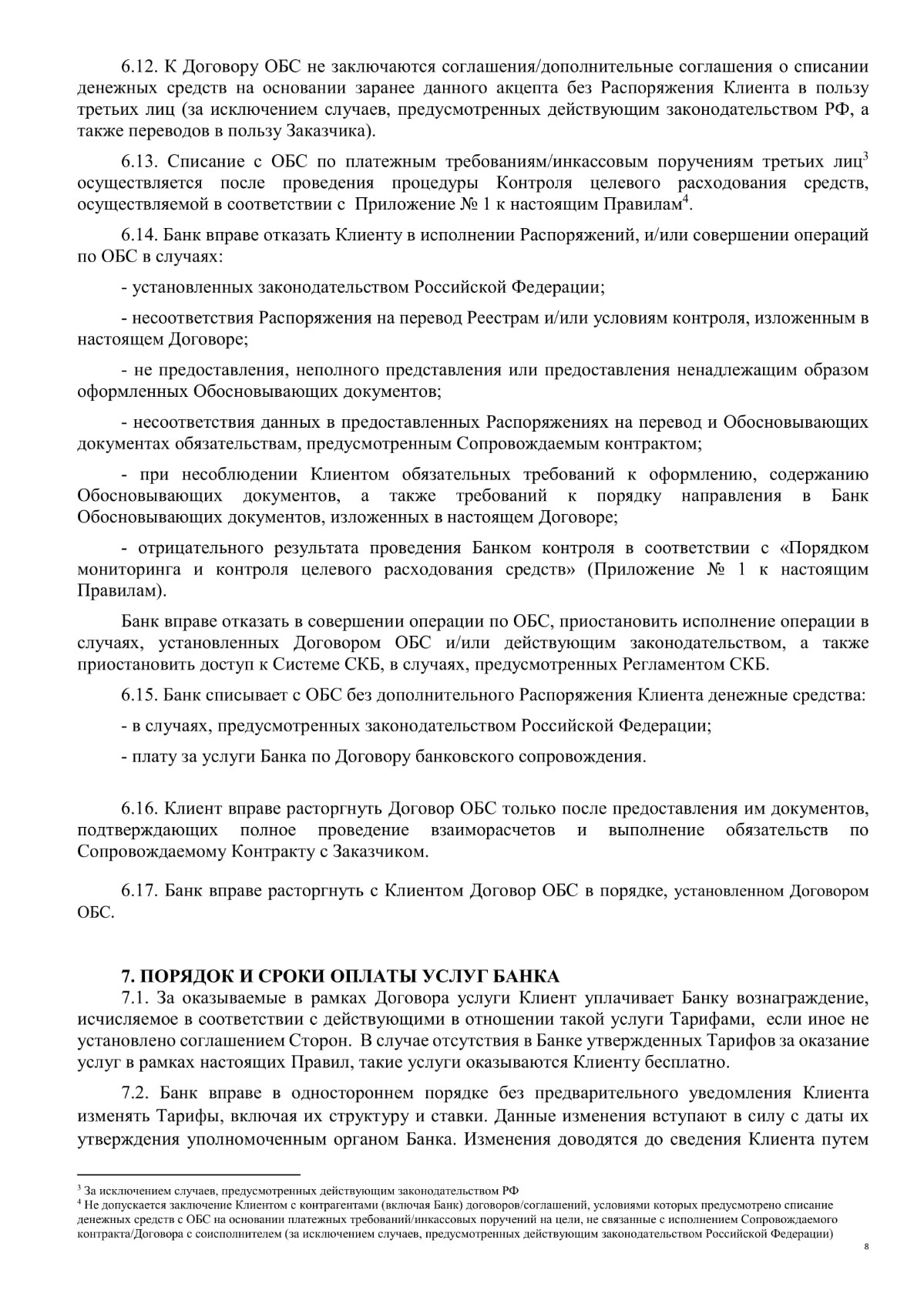 6.12. К Договору ОБС не заключаются соглашения/дополнительные соглашения о списании денежных средств на основании заранее данного акцепта без Распоряжения Клиента в пользу третьих лиц (за исключением случаев, предусмотренных действующим законодательством РФ, а также переводов в пользу Заказчика).

6.13. Списание с ОБС по платежным требованиям/инкассовым поручениям третьих лиц$^3$ осуществляется после проведения процедуры Контроля целевого расходования средств, осуществляемой в соответствии с Приложение № 1 к настоящим Правилам$^4$.

6.14. Банк вправе отказать Клиенту в исполнении Распоряжений, и/или совершении операций по ОБС в случаях:

- установленных законодательством Российской Федерации;

- несоответствия Распоряжения на перевод Реестрам и/или условиям контроля, изложенным в настоящем Договоре;

- не предоставления, неполного представления или предоставления ненадлежащим образом оформленных Обосновывающих документов;

- несоответствия данных в предоставленных Распоряжениях на перевод и Обосновывающих документах обязательствам, предусмотренным Сопровождаемым контрактом;

- при несоблюдении Клиентом обязательных требований к оформлению, содержанию Обосновывающих документов, а также требований к порядку направления в Банк Обосновывающих документов, изложенных в настоящем Договоре;

- отрицательного результата проведения Банком контроля в соответствии с «Порядком мониторинга и контроля целевого расходования средств» (Приложение № 1 к настоящим Правилам).

Банк вправе отказать в совершении операции по ОБС, приостановить исполнение операции в случаях, установленных Договором ОБС и/или действующим законодательством, а также приостановить доступ к Системе СКБ, в случаях, предусмотренных Регламентом СКБ.

6.15. Банк списывает с ОБС без дополнительного Распоряжения Клиента денежные средства:

- в случаях, предусмотренных законодательством Российской Федерации;

- плату за услуги Банка по Договору банковского сопровождения.

6.16. Клиент вправе расторгнуть Договор ОБС только после предоставления им документов, подтверждающих полное проведение взаиморасчетов и выполнение обязательств по Сопровождаемому Контракту с Заказчиком.

6.17. Банк вправе расторгнуть с Клиентом Договор ОБС в порядке, установленном Договором ОБС.

7. ПОРЯДОК И СРОКИ ОПЛАТЫ УСЛУГ БАНКА
7.1. За оказываемые в рамках Договора услуги Клиент уплачивает Банку вознаграждение, исчисляемое в соответствии с действующими в отношении такой услуги Тарифами, если иное не установлено соглашением Сторон. В случае отсутствия в Банке утвержденных Тарифов за оказание услуг в рамках настоящих Правил, такие услуги оказываются Клиенту бесплатно.

7.2. Банк вправе в одностороннем порядке без предварительного уведомления Клиента изменять Тарифы, включая их структуру и ставки. Данные изменения вступают в силу с даты их утверждения уполномоченным органом Банка. Изменения доводятся до сведения Клиента путем

$^3$ За исключением случаев, предусмотренных действующим законодательством РФ
$^4$ Не допускается заключение Клиентом с контрагентами (включая Банк) договоров/соглашений, условиями которых предусмотрено списание денежных средств с ОБС на основании платежных требований/инкассовых поручений на цели, не связанные с исполнением Сопровождаемого контракта/Договора с соисполнителем (за исключением случаев, предусмотренных действующим законодательством Российской Федерации)

8